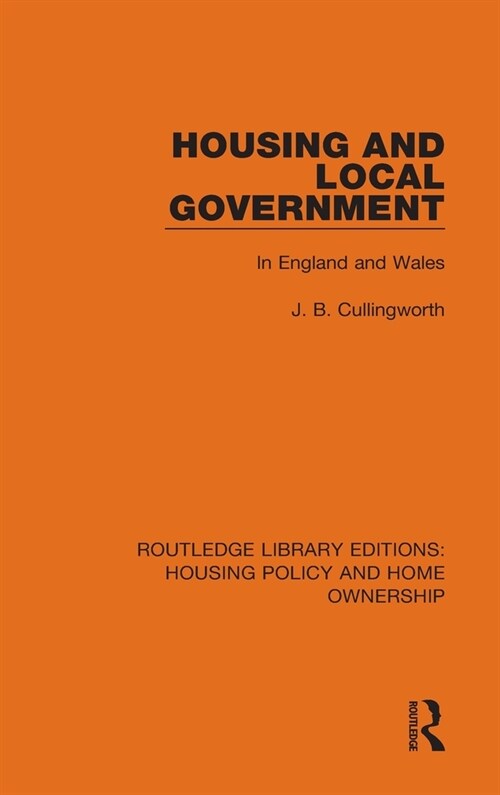 HOUSING AND LOCAL GOVERNMENT

In England and Wales

J. B. Cullingworth

ROUTLEDGE LIBRARY EDITIONS: HOUSING POLICY AND HOME OWNERSHIP

ROUTLEDGE